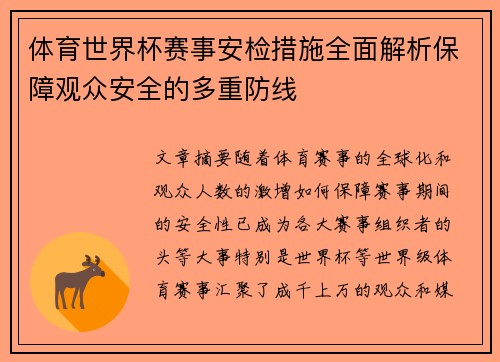 体育世界杯赛事安检措施全面解析保障观众安全的多重防线

文章摘要随着体育赛事的全球化和观众人数的激增如何保障赛事期间的安全性已成为各大赛事组织者的头等大事特别是世界杯等世界级体育赛事汇聚了成千上万的观众和媒